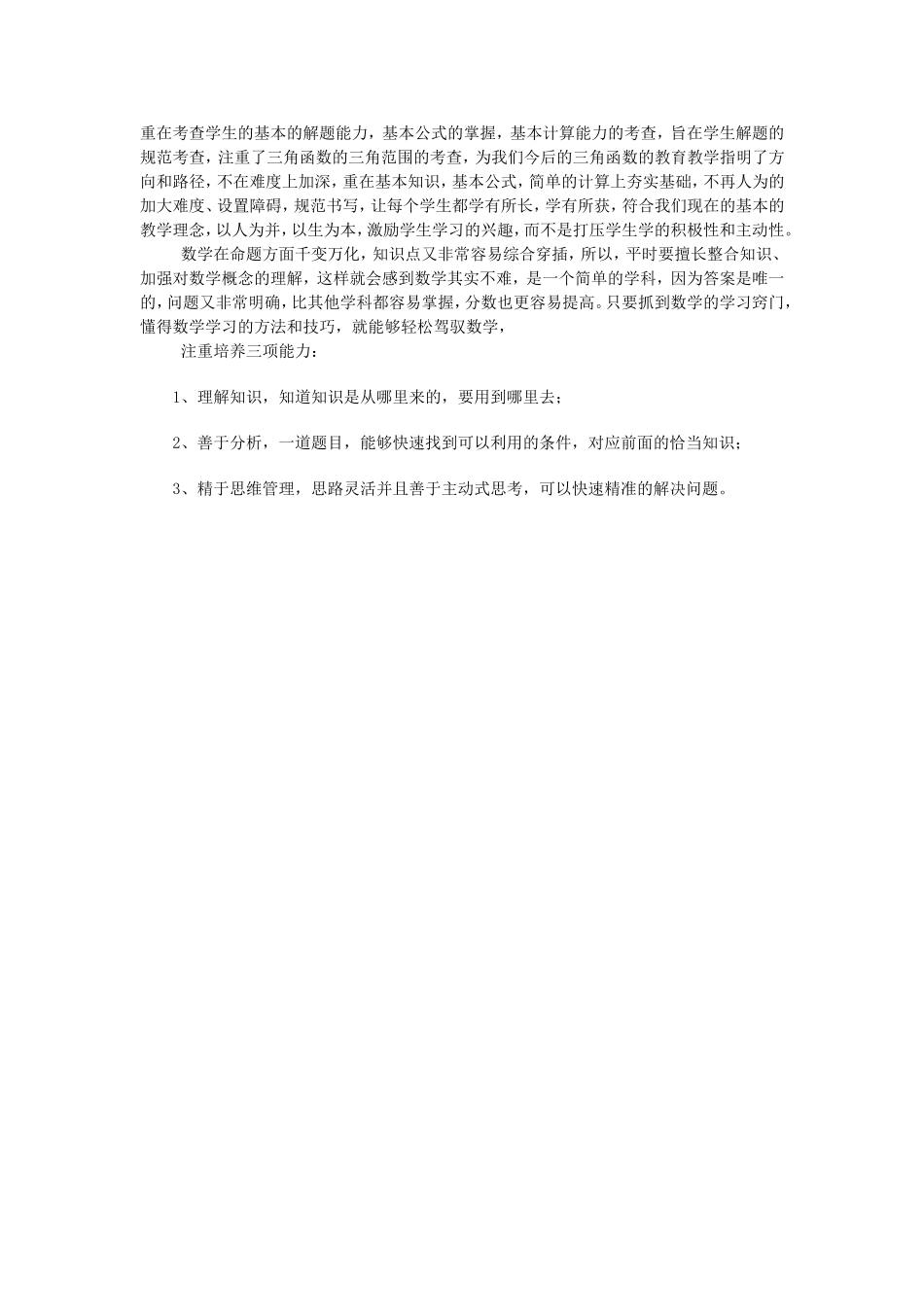 重在考查学生的基本的解题能力，基本公式的掌握，基本计算能力的考查，旨在学生解题的规范考查，注重了三角函数的三角范围的考查，为我们今后的三角函数的教育教学指明了方向和路径，不在难度上加深，重在基本知识，基本公式，简单的计算上夯实基础，不再人为的加大难度、设置障碍，规范书写，让每个学生都学有所长，学有所获，符合我们现在的基本的教学理念，以人为并，以生为本，激励学生学习的兴趣，而不是打压学生学的积极性和主动性。

数学在命题方面千变万化，知识点又非常容易综合穿插，所以，平时要擅长整合知识、加强对数学概念的理解，这样就会感到数学其实不难，是一个简单的学科，因为答案是唯一的，问题又非常明确，比其他学科都容易掌握，分数也更容易提高。只要抓到数学的学习窍门，懂得数学学习的方法和技巧，就能够轻松驾驭数学，

注重培养三项能力：

1、理解知识，知道知识是从哪里来的，要用到哪里去；

2、善于分析，一道题目，能够快速找到可以利用的条件，对应前面的恰当知识；

3、精于思维管理，思路灵活并且善于主动式思考，可以快速精准的解决问题。